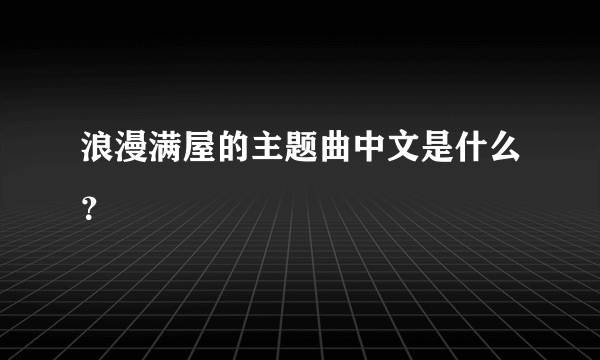 浪漫满屋的主题曲中文是什么？